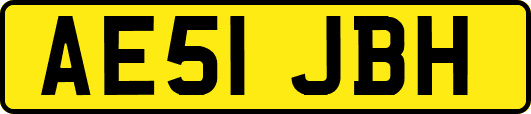 AE51 JBH